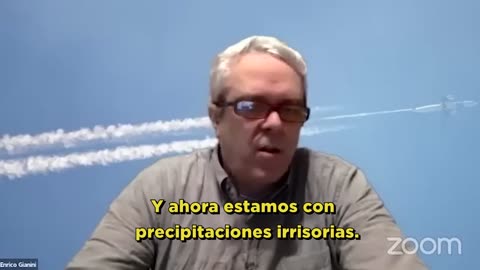 Y ahora estamos con precipitaciones irrisorias.

zoom

Enrico Gianini